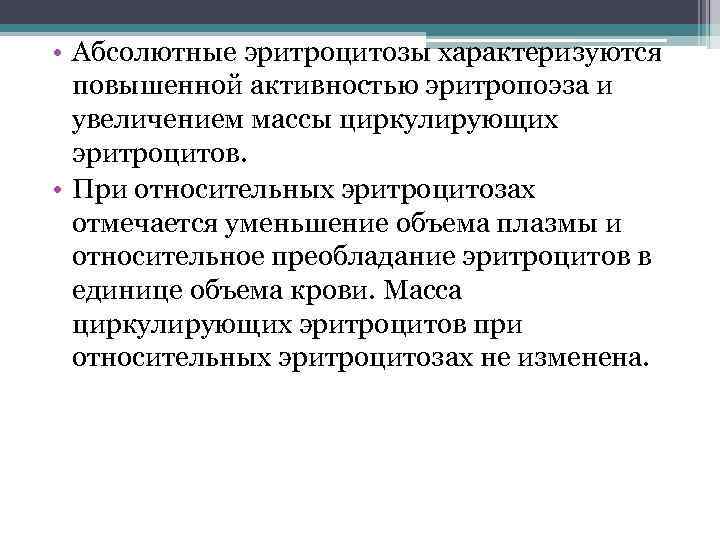 • Абсолютные эритроцитозы характеризуются повышенной активностью эритропоэза и увеличением массы циркулирующих эритроцитов.
• При относительных эритроцитозах отмечается уменьшение объема плазмы и относительное преобладание эритроцитов в единице объема крови. Масса циркулирующих эритроцитов при относительных эритроцитозах не изменена.